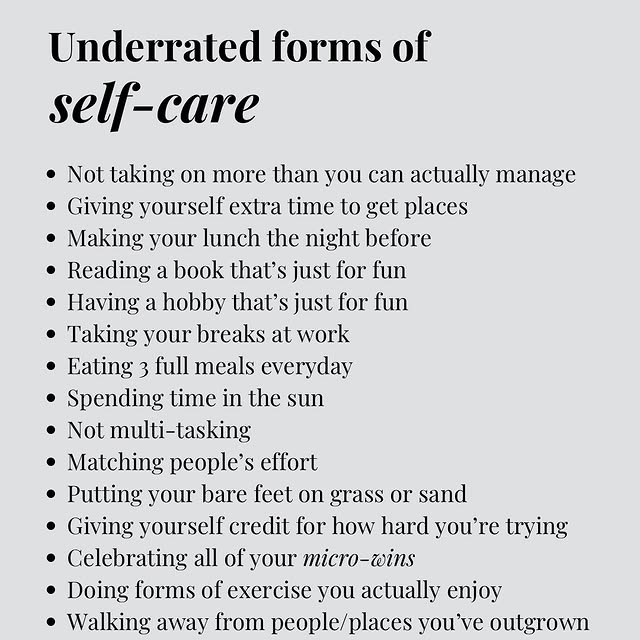 Underrated forms of
self-care

• Not taking on more than you can actually manage
• Giving yourself extra time to get places
• Making your lunch the night before
• Reading a book that's just for fun
• Having a hobby that's just for fun
• Taking your breaks at work
• Eating 3 full meals everyday
• Spending time in the sun
• Not multi-tasking
• Matching people's effort
• Putting your bare feet on grass or sand
• Giving yourself credit for how hard you're trying
• Celebrating all of your micro-wins
• Doing forms of exercise you actually enjoy
• Walking away from people/places you've outgrown